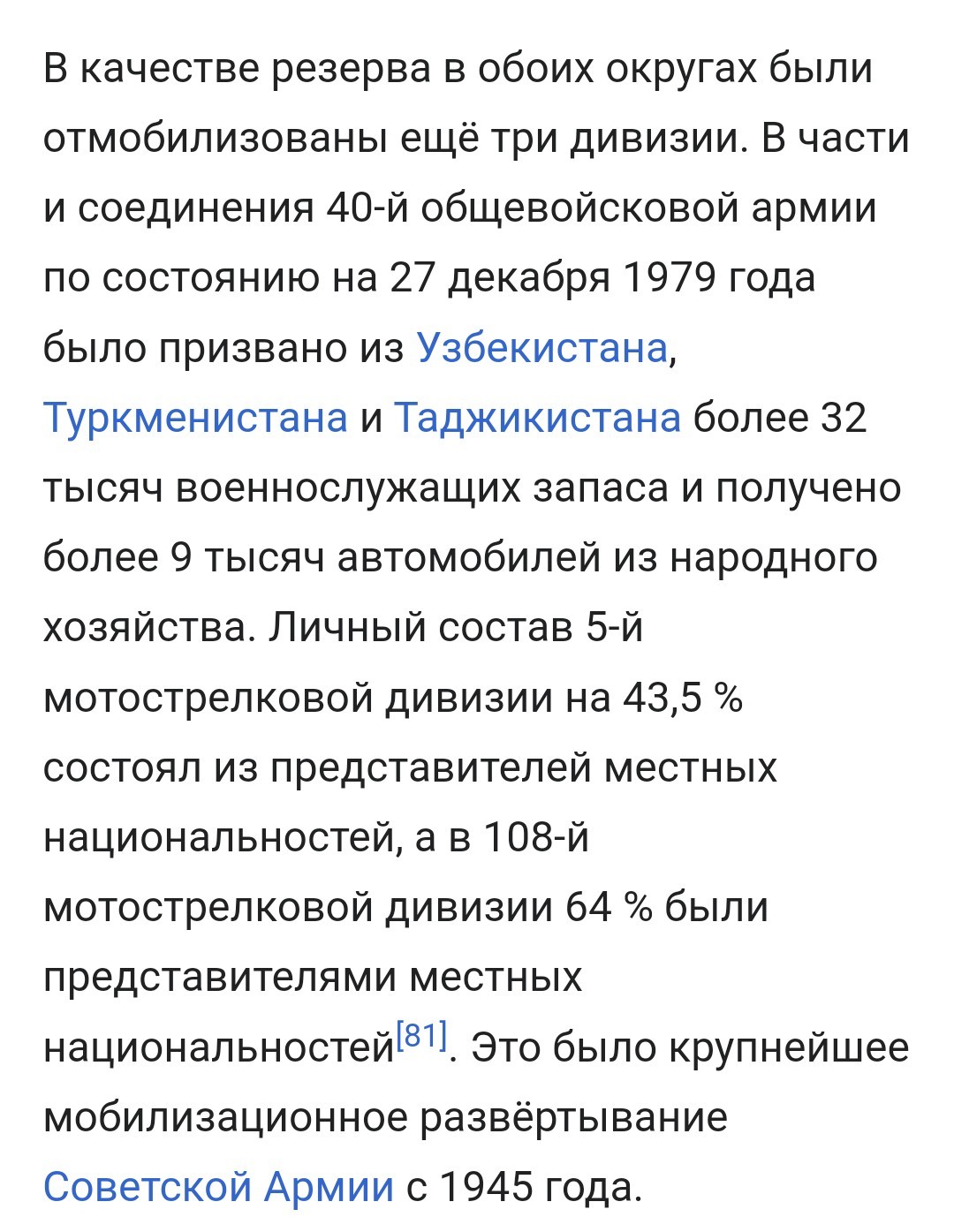 В качестве резерва в обоих округах были отмобилизованы ещё три дивизии. В части и соединения 40-й общевойсковой армии по состоянию на 27 декабря 1979 года было призвано из Узбекистана, Туркменистана и Таджикистана более 32 тысяч военнослужащих запаса и получено более 9 тысяч автомобилей из народного хозяйства. Личный состав 5-й мотострелковой дивизии на 43,5 % состоял из представителей местных национальностей, а в 108-й мотострелковой дивизии 64 % были представителями местных национальностей[81]. Это было крупнейшее мобилизационное развёртывание Советской Армии с 1945 года.